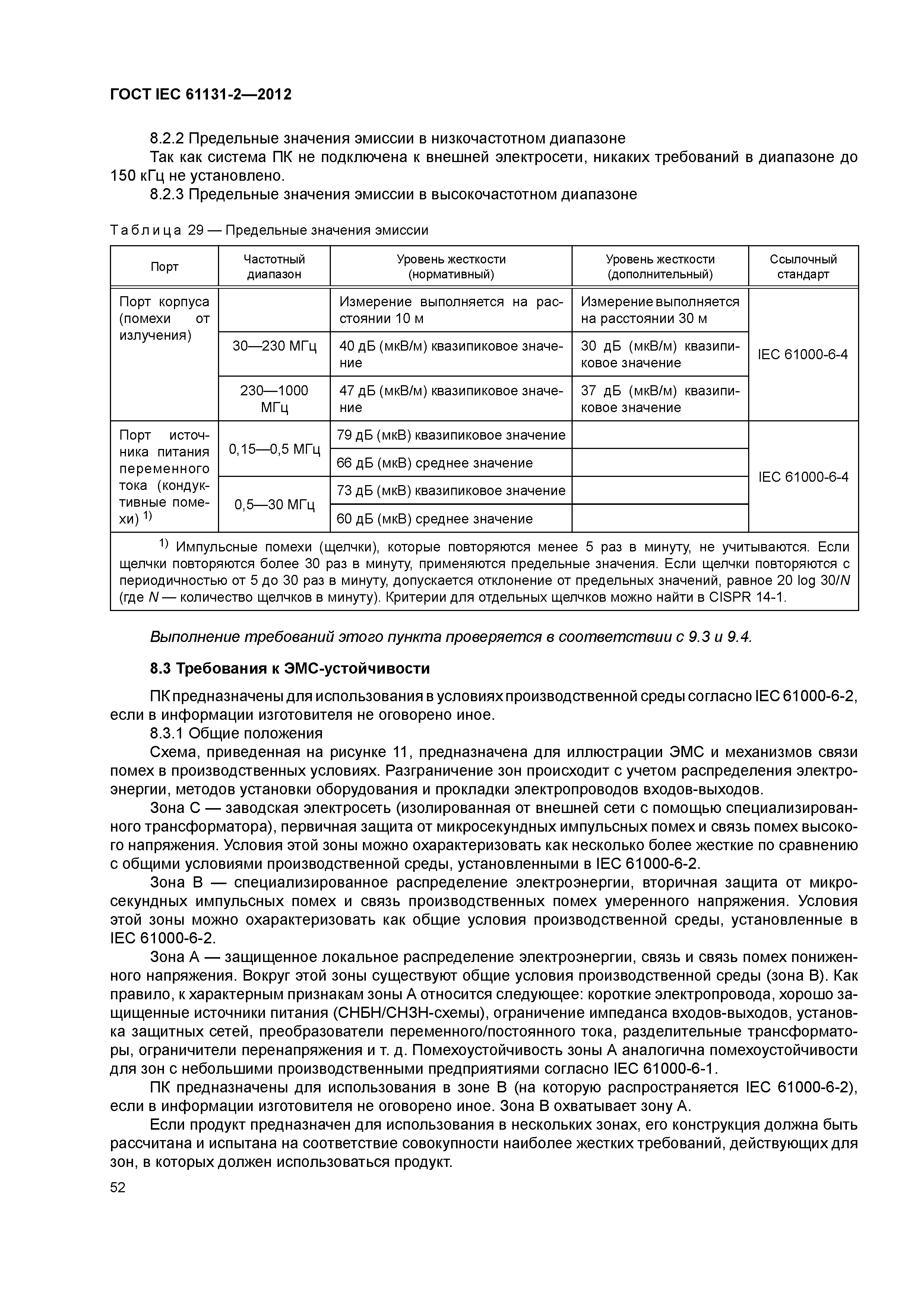 ГОСТ IEC 61131-2—2012

8.2.2 Предельные значения эмиссии в низкочастотном диапазоне

Так как система ПК не подключена к внешней электросети, никаких требований в диапазоне до 150 кГц не установлено.

8.2.3 Предельные значения эмиссии в высокочастотном диапазоне

Таблица 29 — Предельные значения эмиссии

| Порт | Частотный диапазон | Уровень жесткости (нормативный) | Уровень жесткости (дополнительный) | Ссылочный стандарт |
|---|---|---|---|---|
| Порт корпуса (помехи от излучения) | | Измерение выполняется на расстоянии 10 м | Измерение выполняется на расстоянии 30 м | IEC 61000-6-4 |
| | 30—230 МГц | 40 дБ (мкВ/м) квазипиковое значение | 30 дБ (мкВ/м) квазипиковое значение | |
| | 230—1000 МГц | 47 дБ (мкВ/м) квазипиковое значение | 37 дБ (мкВ/м) квазипиковое значение | |
| Порт источника питания переменного тока (кондуктивные помехи) $^{1)}$ | 0,15—0,5 МГц | 79 дБ (мкВ) квазипиковое значение | | IEC 61000-6-4 |
| | | 66 дБ (мкВ) среднее значение | | |
| | 0,5—30 МГц | 73 дБ (мкВ) квазипиковое значение | | |
| | | 60 дБ (мкВ) среднее значение | | |

$^{1)}$ Импульсные помехи (щелчки), которые повторяются менее 5 раз в минуту, не учитываются. Если щелчки повторяются более 30 раз в минуту, применяются предельные значения. Если щелчки повторяются с периодичностью от 5 до 30 раз в минуту, допускается отклонение от предельных значений, равное 20 log 30/$N$ (где $N$ — количество щелчков в минуту). Критерии для отдельных щелчков можно найти в CISPR 14-1.

Выполнение требований этого пункта проверяется в соответствии с 9.3 и 9.4.

8.3 Требования к ЭМС-устойчивости

ПК предназначены для использования в условиях производственной среды согласно IEC 61000-6-2, если в информации изготовителя не оговорено иное.

8.3.1 Общие положения

Схема, приведенная на рисунке 11, предназначена для иллюстрации ЭМС и механизмов связи помех в производственных условиях. Разграничение зон происходит с учетом распределения электроэнергии, методов установки оборудования и прокладки электропроводов входов-выходов.

Зона С — заводская электросеть (изолированная от внешней сети с помощью специализированного трансформатора), первичная защита от микросекундных импульсных помех и связь помех высокого напряжения. Условия этой зоны можно охарактеризовать как несколько более жесткие по сравнению с общими условиями производственной среды, установленными в IEC 61000-6-2.

Зона В — специализированное распределение электроэнергии, вторичная защита от микросекундных импульсных помех и связь производственных помех умеренного напряжения. Условия этой зоны можно охарактеризовать как общие условия производственной среды, установленные в IEC 61000-6-2.

Зона А — защищенное локальное распределение электроэнергии, связь и связь помех пониженного напряжения. Вокруг этой зоны существуют общие условия производственной среды (зона В). Как правило, к характерным признакам зоны А относится следующее: короткие электропровода, хорошо защищенные источники питания (СНБН/СНЗН-схемы), ограничение импеданса входов-выходов, установка защитных сетей, преобразователи переменного/постоянного тока, разделительные трансформаторы, ограничители перенапряжения и т. д. Помехоустойчивость зоны А аналогична помехоустойчивости для зон с небольшими производственными предприятиями согласно IEC 61000-6-1.

ПК предназначены для использования в зоне В (на которую распространяется IEC 61000-6-2), если в информации изготовителя не оговорено иное. Зона В охватывает зону А.

Если продукт предназначен для использования в нескольких зонах, его конструкция должна быть рассчитана и испытана на соответствие совокупности наиболее жестких требований, действующих для зон, в которых должен использоваться продукт.

52